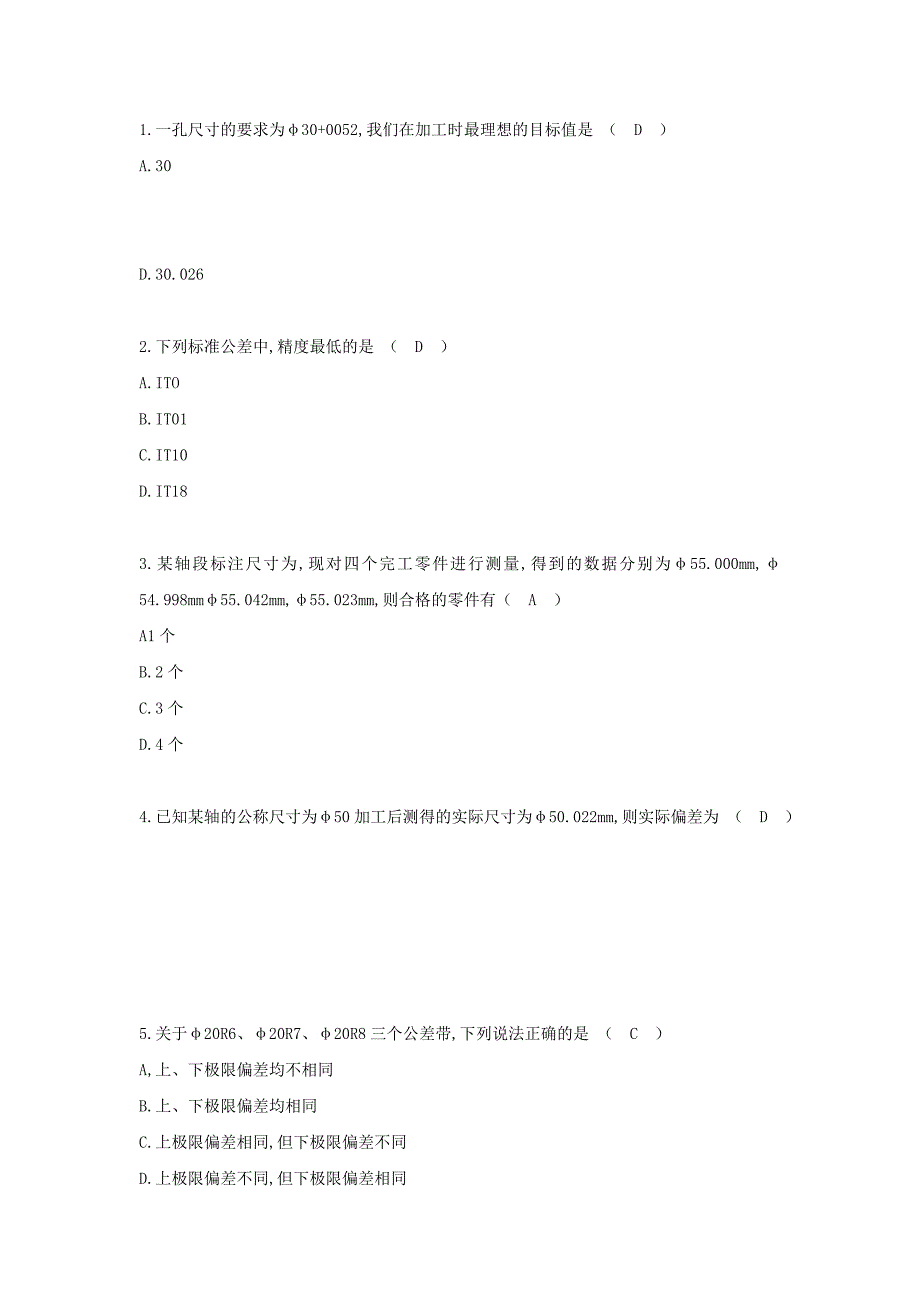 1.一孔尺寸的要求为φ30+0052,我们在加工时最理想的目标值是 （ D ）

A.30

D.30.026

2.下列标准公差中,精度最低的是 （ D ）

A.IT0

B.IT01

C.IT10

D.IT18

3.某轴段标注尺寸为,现对四个完工零件进行测量,得到的数据分别为φ55.000mm,φ54.998mmφ55.042mm,φ55.023mm,则合格的零件有（ A ）

A1 个

B.2 个

C.3 个

D.4 个

4.已知某轴的公称尺寸为φ50 加工后测得的实际尺寸为φ50.022mm,则实际偏差为 （ D ）

5.关于φ20R6、φ20R7、φ20R8 三个公差带,下列说法正确的是 （ C ）

A,上、下极限偏差均不相同

B.上、下极限偏差均相同

C.上极限偏差相同,但下极限偏差不同

D.上极限偏差不同,但下极限偏差相同